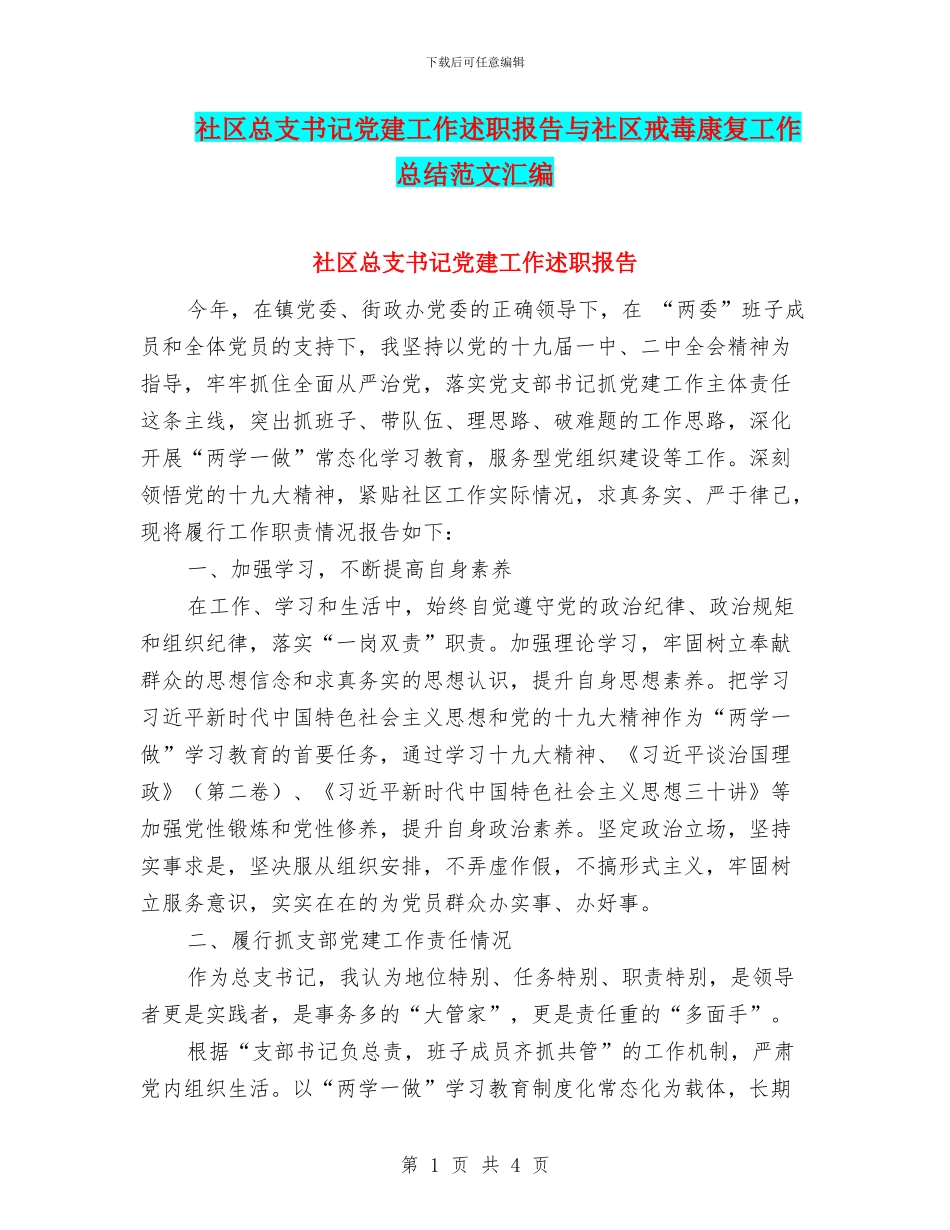 下载后可任意编辑

社区总支书记党建工作述职报告与社区戒毒康复工作总结范文汇编

社区总支书记党建工作述职报告

今年，在镇党委、街政办党委的正确领导下，在 “两委”班子成员和全体党员的支持下，我坚持以党的十九届一中、二中全会精神为指导，牢牢抓住全面从严治党，落实党支部书记抓党建工作主体责任这条主线，突出抓班子、带队伍、理思路、破难题的工作思路，深化开展“两学一做”常态化学习教育，服务型党组织建设等工作。深刻领悟党的十九大精神，紧贴社区工作实际情况，求真务实、严于律己，现将履行工作职责情况报告如下：

一、加强学习，不断提高自身素养

在工作、学习和生活中，始终自觉遵守党的政治纪律、政治规矩和组织纪律，落实“一岗双责”职责。加强理论学习，牢固树立奉献群众的思想信念和求真务实的思想认识，提升自身思想素养。把学习习近平新时代中国特色社会主义思想和党的十九大精神作为“两学一做”学习教育的首要任务，通过学习十九大精神、《习近平谈治国理政》（第二卷）、《习近平新时代中国特色社会主义思想三十讲》等加强党性锻炼和党性修养，提升自身政治素养。坚定政治立场，坚持实事求是，坚决服从组织安排，不弄虚作假，不搞形式主义，牢固树立服务意识，实实在在的为党员群众办实事、办好事。

二、履行抓支部党建工作责任情况

作为总支书记，我认为地位特别、任务特别、职责特别，是领导者更是实践者，是事务多的“大管家”，更是责任重的“多面手”。

根据“支部书记负总责，班子成员齐抓共管”的工作机制，严肃党内组织生活。以“两学一做”学习教育制度化常态化为载体，长期

第 1 页 共 4 页